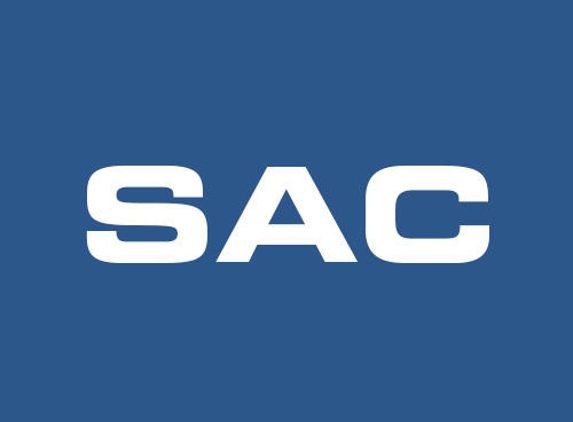 SAC